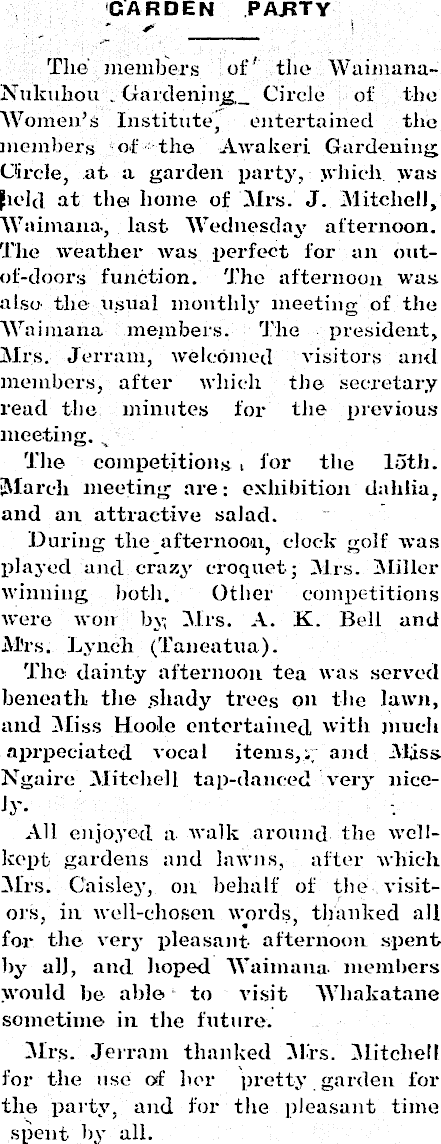 GARDEN PARTY

The members of the Waimana-Nukuhou Gardening Circle of the Women's Institute, entertained the members of the Awakeri Gardening Circle, at a garden party, which was held at the home of Mrs. J. Mitchell, Waimana, last Wednesday afternoon. The weather was perfect for an out-of-doors function. The afternoon was also the usual monthly meeting of the Waimana members. The president, Mrs. Jerram, welcomed visitors and members, after which the secretary read the minutes for the previous meeting.

The competitions for the 15th. March meeting are: exhibition dahlia, and an attractive salad.

During the afternoon, clock golf was played and crazy croquet; Mrs. Miller winning both. Other competitions were won by Mrs. A. K. Bell and Mrs. Lynch (Taneatua).

The dainty afternoon tea was served beneath the shady trees on the lawn, and Miss Hoole entertained with much aprpeciated vocal items, and Miss Ngaire Mitchell tap-danced very nicely.

All enjoyed a walk around the well-kept gardens and lawns, after which Mrs. Caisley, on behalf of the visitors, in well-chosen words, thanked all for the very pleasant afternoon spent by all, and hoped Waimana members would be able to visit Whakatane sometime in the future.

Mrs. Jerram thanked Mrs. Mitchell for the use of her pretty garden for the party, and for the pleasant time spent by all.